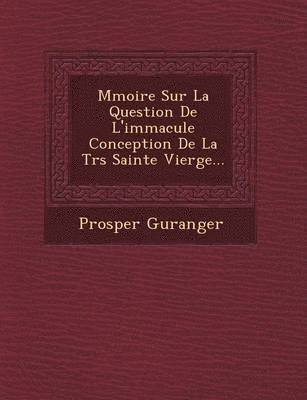 Mmoire Sur La Question De L'immacule Conception De La Trs Sainte Vierge...

Prosper Guranger